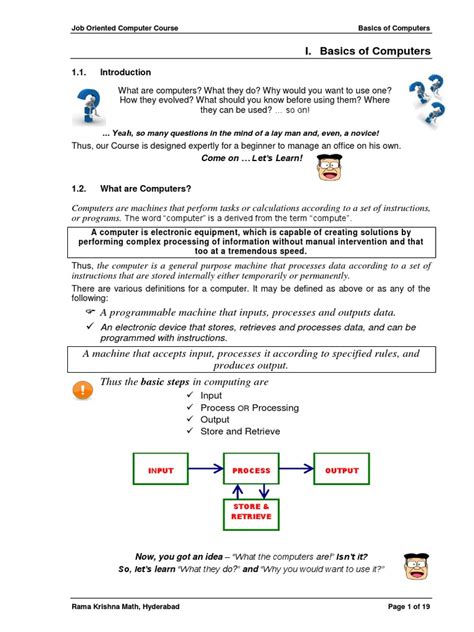 Job Oriented Computer Course

Basics of Computers

I. Basics of Computers

1.1. Introduction

What are computers? What they do? Why would you want to use one? How they evolved? What should you know before using them? Where they can be used? ... so on!

... Yeah, so many questions in the mind of a lay man and, even, a novice!

Thus, our Course is designed expertly for a beginner to manage an office on his own.

Come on ... Let's Learn!

1.2. What are Computers?

Computers are machines that perform tasks or calculations according to a set of instructions, or programs. The word "computer" is a derived from the term "compute".

A computer is electronic equipment, which is capable of creating solutions by performing complex processing of information without manual intervention and that too at a tremendous speed.

Thus, the computer is a general purpose machine that processes data according to a set of instructions that are stored internally either temporarily or permanently.

There are various definitions for a computer. It may be defined as above or as any of the following:

☞ A programmable machine that inputs, processes and outputs data.

✓ An electronic device that stores, retrieves and processes data, and can be programmed with instructions.

A machine that accepts input, processes it according to specified rules, and produces output.

Thus the basic steps in computing are

✓ Input
✓ Process OR Processing
✓ Output
✓ Store and Retrieve

INPUT

PROCESS

OUTPUT

STORE & RETRIEVE

Now, you got an idea – "What the computers are!" Isn't it?
So, let's learn "What they do?" and "Why you would want to use it?"

Rama Krishna Math, Hyderabad

Page 1 of 19